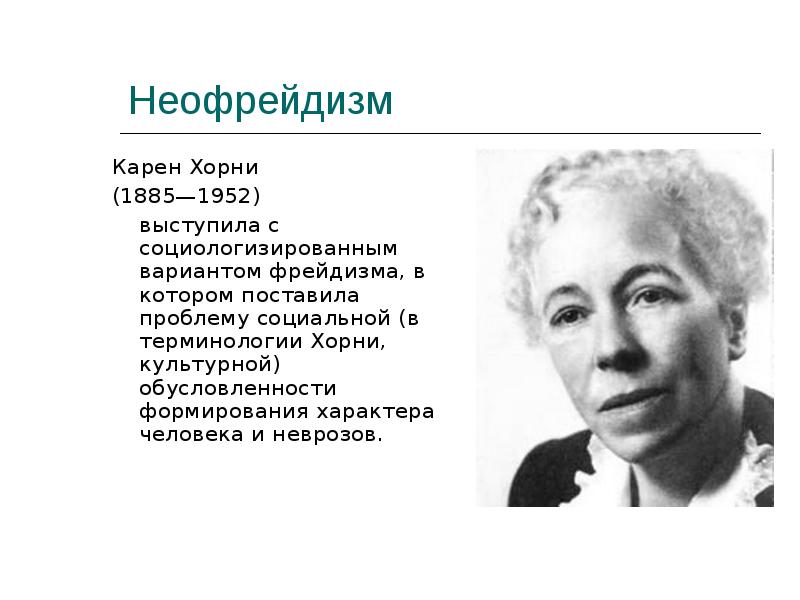 Неофрейдизм

Карен Хорни

(1885—1952)

выступила с социологизированным вариантом фрейдизма, в котором поставила проблему социальной (в терминологии Хорни, культурной) обусловленности формирования характера человека и неврозов.